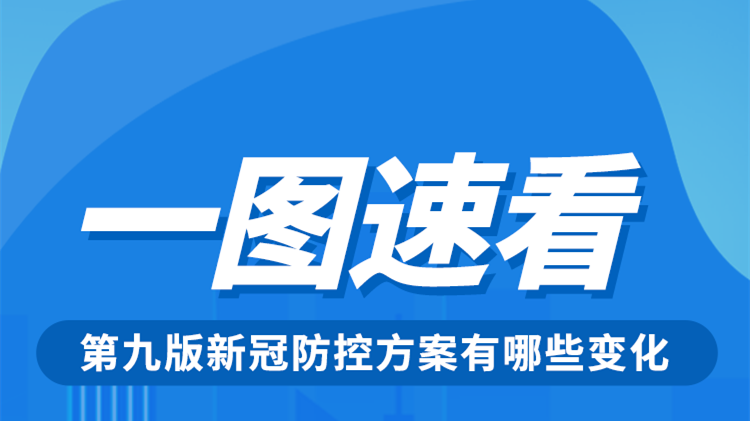 一图速看

第九版新冠防控方案有哪些变化